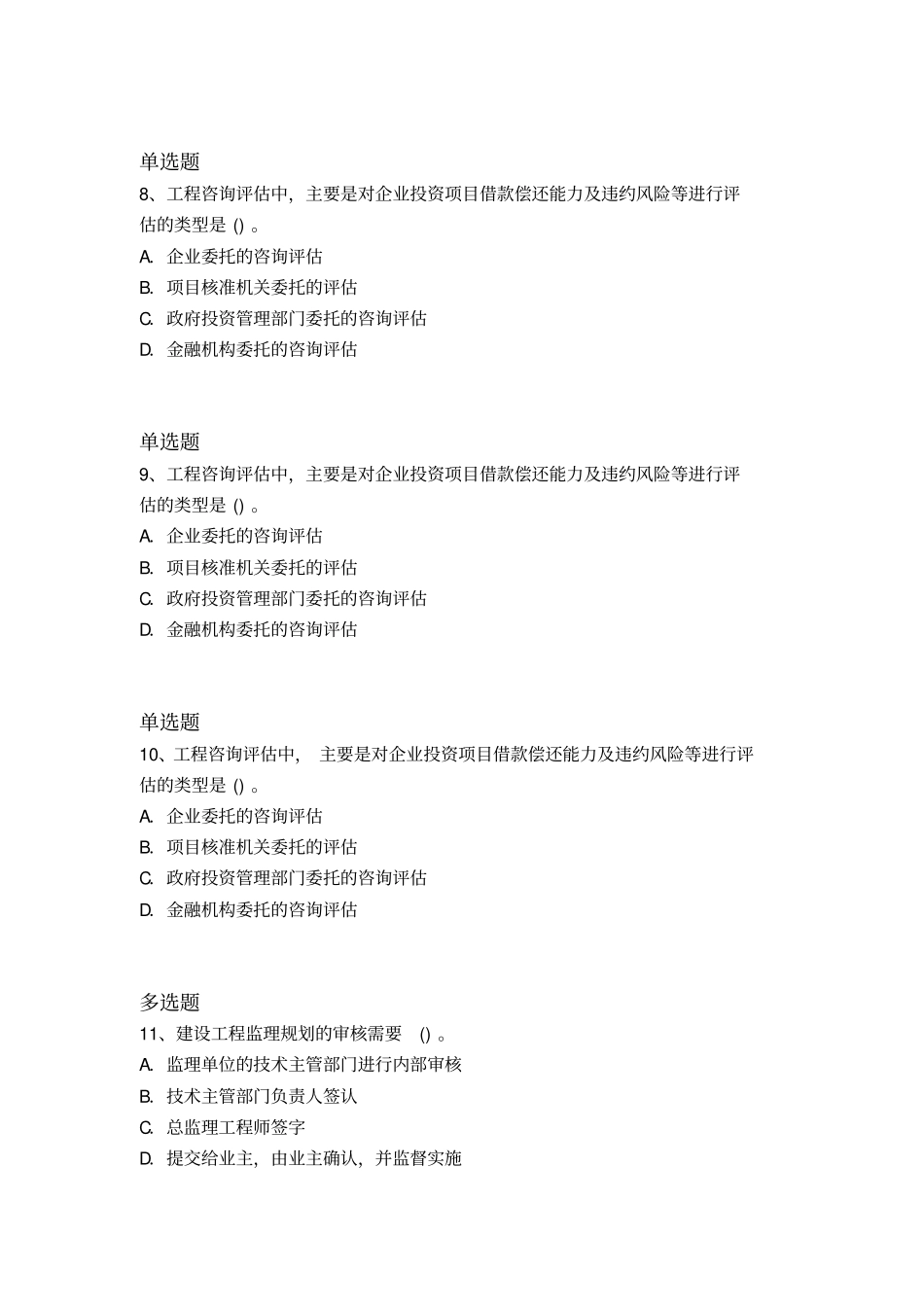 单选题

8、工程咨询评估中，主要是对企业投资项目借款偿还能力及违约风险等进行评估的类型是 () 。

A. 企业委托的咨询评估

B. 项目核准机关委托的评估

C. 政府投资管理部门委托的咨询评估

D. 金融机构委托的咨询评估

单选题

9、工程咨询评估中，主要是对企业投资项目借款偿还能力及违约风险等进行评估的类型是 () 。

A. 企业委托的咨询评估

B. 项目核准机关委托的评估

C. 政府投资管理部门委托的咨询评估

D. 金融机构委托的咨询评估

单选题

10、工程咨询评估中，主要是对企业投资项目借款偿还能力及违约风险等进行评估的类型是 () 。

A. 企业委托的咨询评估

B. 项目核准机关委托的评估

C. 政府投资管理部门委托的咨询评估

D. 金融机构委托的咨询评估

多选题

11、建设工程监理规划的审核需要 () 。

A. 监理单位的技术主管部门进行内部审核

B. 技术主管部门负责人签认

C. 总监理工程师签字

D. 提交给业主，由业主确认，并监督实施